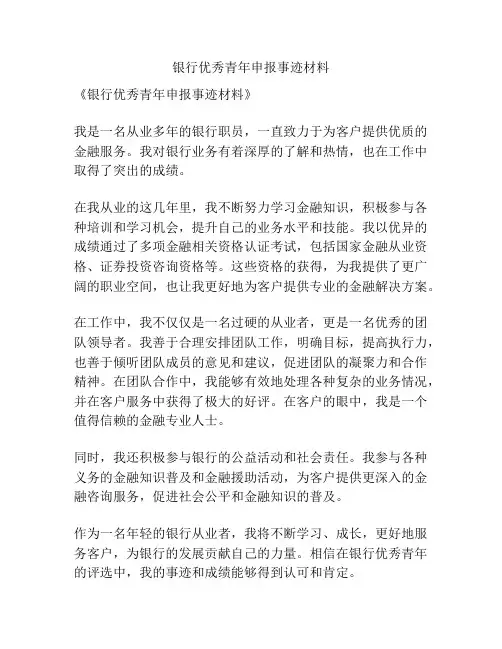 银行优秀青年申报事迹材料

《银行优秀青年申报事迹材料》

我是一名从业多年的银行职员，一直致力于为客户提供优质的金融服务。我对银行业务有着深厚的了解和热情，也在工作中取得了突出的成绩。

在我从业的这几年里，我不断努力学习金融知识，积极参与各种培训和学习机会，提升自己的业务水平和技能。我以优异的成绩通过了多项金融相关资格认证考试，包括国家金融从业资格、证券投资咨询资格等。这些资格的获得，为我提供了更广阔的职业空间，也让我更好地为客户提供专业的金融解决方案。

在工作中，我不仅仅是一名过硬的从业者，更是一名优秀的团队领导者。我善于合理安排团队工作，明确目标，提高执行力，也善于倾听团队成员的意见和建议，促进团队的凝聚力和合作精神。在团队合作中，我能够有效地处理各种复杂的业务情况，并在客户服务中获得了极大的好评。在客户的眼中，我是一个值得信赖的金融专业人士。

同时，我还积极参与银行的公益活动和社会责任。我参与各种义务的金融知识普及和金融援助活动，为客户提供更深入的金融咨询服务，促进社会公平和金融知识的普及。

作为一名年轻的银行从业者，我将不断学习、成长，更好地服务客户，为银行的发展贡献自己的力量。相信在银行优秀青年的评选中，我的事迹和成绩能够得到认可和肯定。